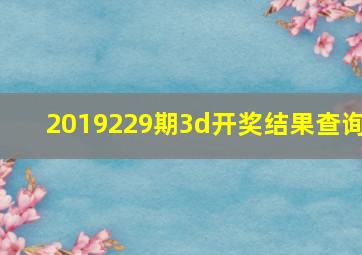 2019229期3d开奖结果查询